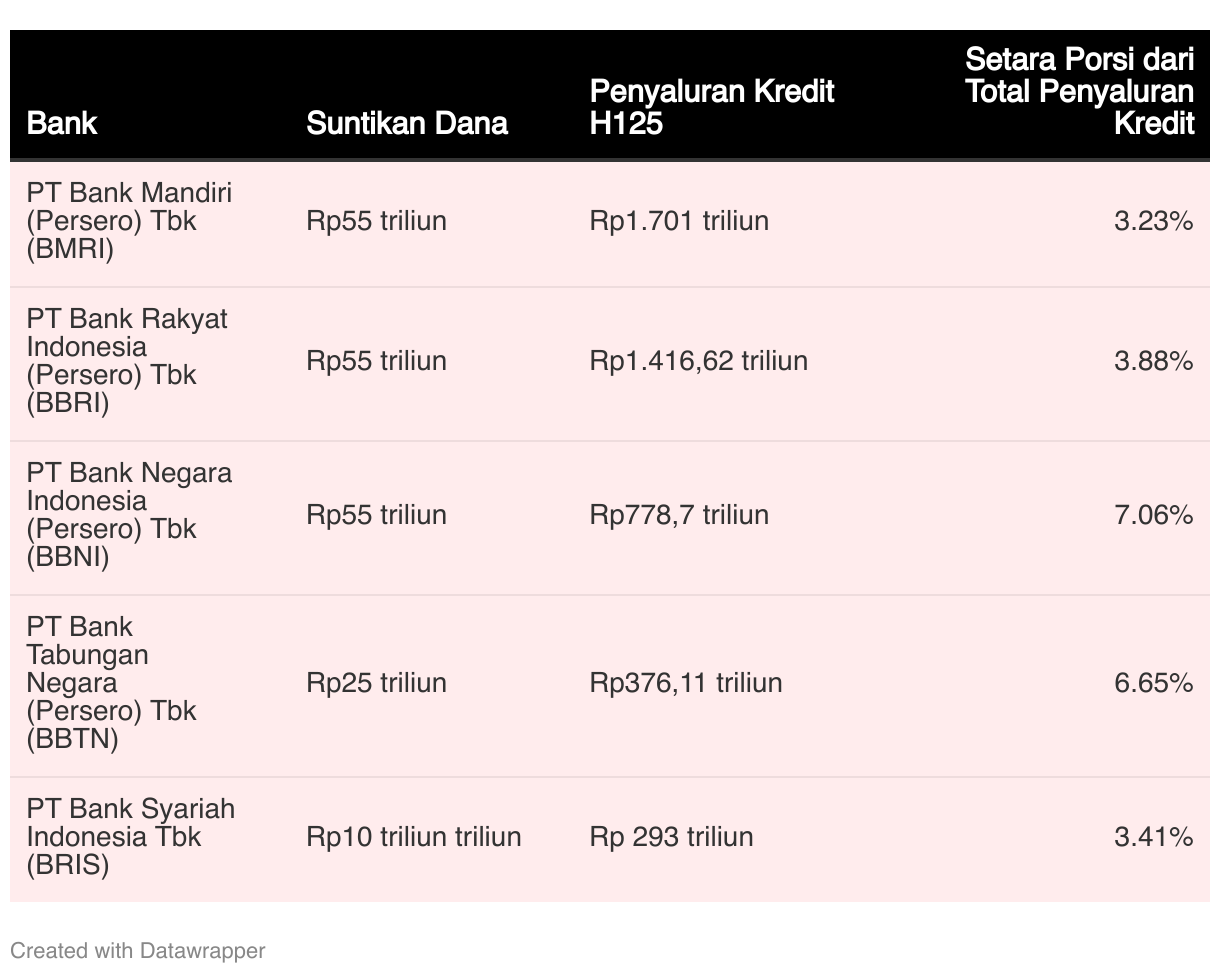 | Bank | Suntikan Dana | Penyaluran Kredit H125 | Setara Porsi dari Total Penyaluran Kredit |
|---|---|---|---|
| PT Bank Mandiri (Persero) Tbk (BMRI) | Rp55 triliun | Rp1.701 triliun | 3.23% |
| PT Bank Rakyat Indonesia (Persero) Tbk (BBRI) | Rp55 triliun | Rp1.416,62 triliun | 3.88% |
| PT Bank Negara Indonesia (Persero) Tbk (BBNI) | Rp55 triliun | Rp778,7 triliun | 7.06% |
| PT Bank Tabungan Negara (Persero) Tbk (BBTN) | Rp25 triliun | Rp376,11 triliun | 6.65% |
| PT Bank Syariah Indonesia Tbk (BRIS) | Rp10 triliun triliun | Rp 293 triliun | 3.41% |

Created with Datawrapper